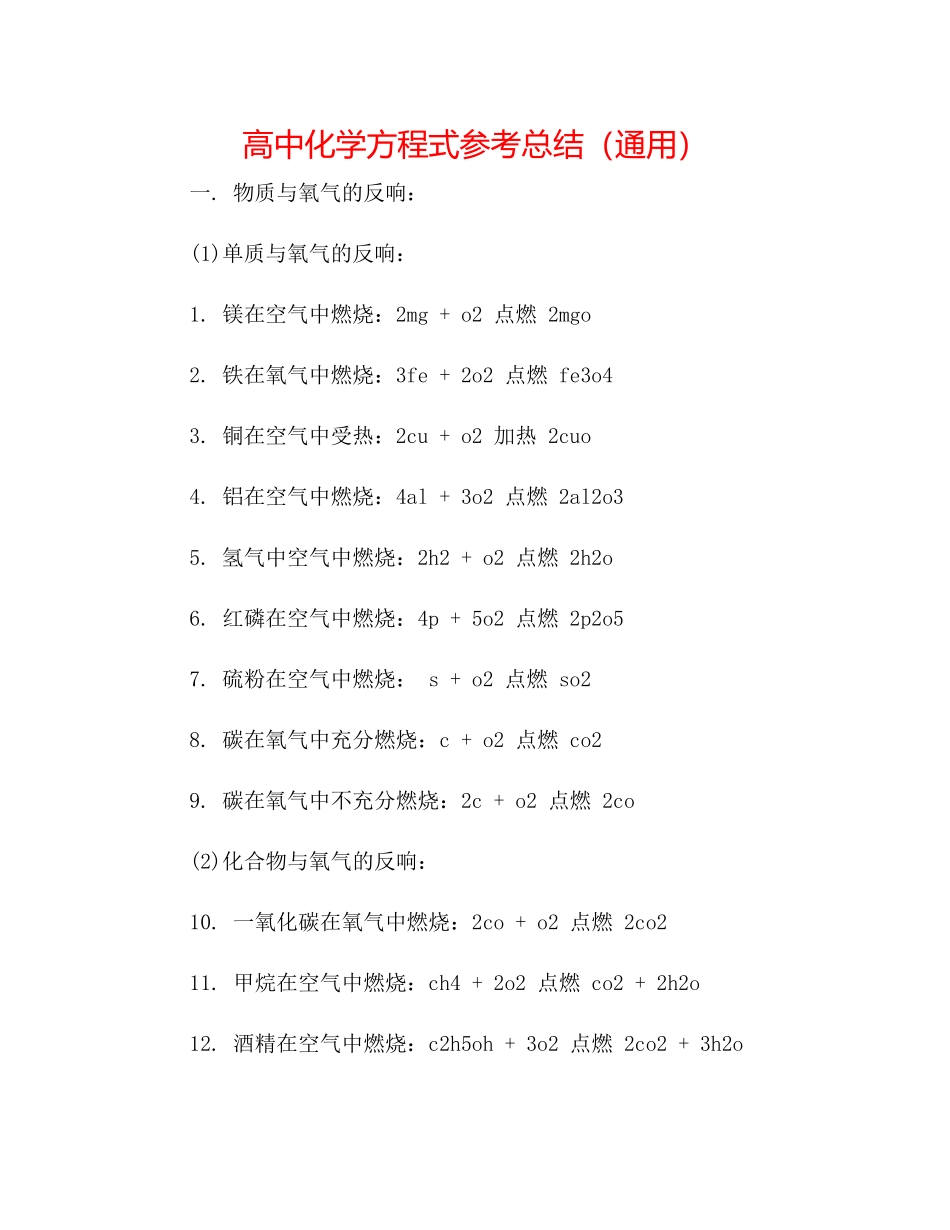 高中化学方程式参考总结（通用）

一. 物质与氧气的反响：

(1)单质与氧气的反响：

1. 镁在空气中燃烧：2mg + o2 点燃 2mgo

2. 铁在氧气中燃烧：3fe + 2o2 点燃 fe3o4

3. 铜在空气中受热：2cu + o2 加热 2cuo

4. 铝在空气中燃烧：4al + 3o2 点燃 2al2o3

5. 氢气中空气中燃烧：2h2 + o2 点燃 2h2o

6. 红磷在空气中燃烧：4p + 5o2 点燃 2p2o5

7. 硫粉在空气中燃烧： s + o2 点燃 so2

8. 碳在氧气中充分燃烧：c + o2 点燃 co2

9. 碳在氧气中不充分燃烧：2c + o2 点燃 2co

(2)化合物与氧气的反响：

10. 一氧化碳在氧气中燃烧：2co + o2 点燃 2co2

11. 甲烷在空气中燃烧：ch4 + 2o2 点燃 co2 + 2h2o

12. 酒精在空气中燃烧：c2h5oh + 3o2 点燃 2co2 + 3h2o